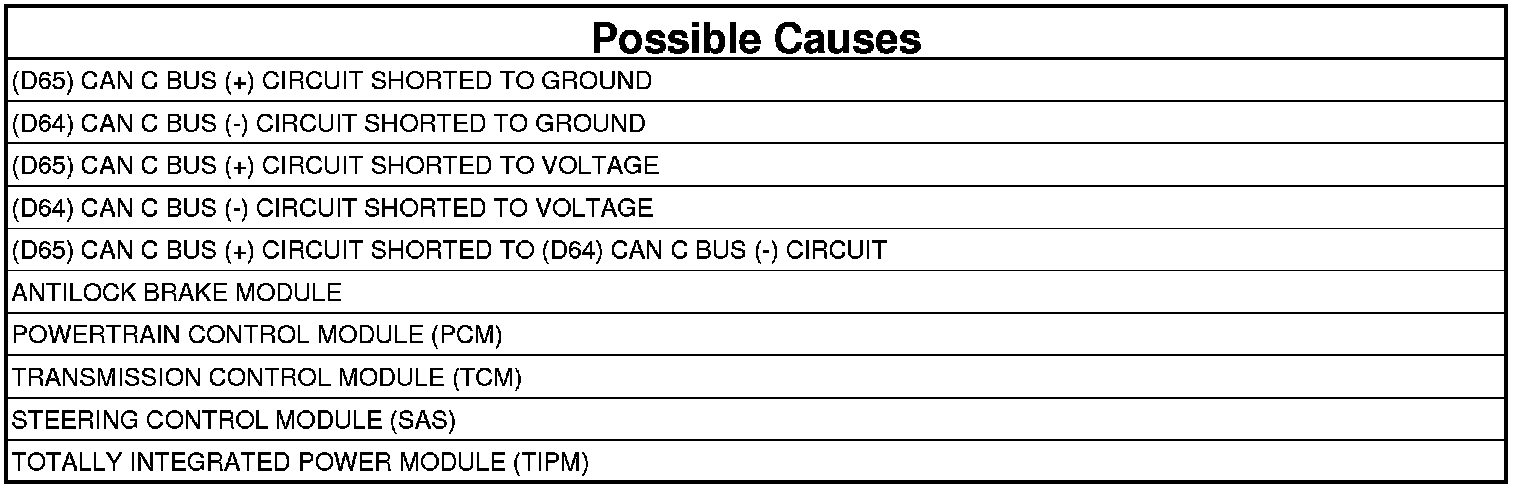 | Possible Causes |
|---|
| (D65) CAN C BUS (+) CIRCUIT SHORTED TO GROUND |
| (D64) CAN C BUS (-) CIRCUIT SHORTED TO GROUND |
| (D65) CAN C BUS (+) CIRCUIT SHORTED TO VOLTAGE |
| (D64) CAN C BUS (-) CIRCUIT SHORTED TO VOLTAGE |
| (D65) CAN C BUS (+) CIRCUIT SHORTED TO (D64) CAN C BUS (-) CIRCUIT |
| ANTILOCK BRAKE MODULE |
| POWERTRAIN CONTROL MODULE (PCM) |
| TRANSMISSION CONTROL MODULE (TCM) |
| STEERING CONTROL MODULE (SAS) |
| TOTALLY INTEGRATED POWER MODULE (TIPM) |